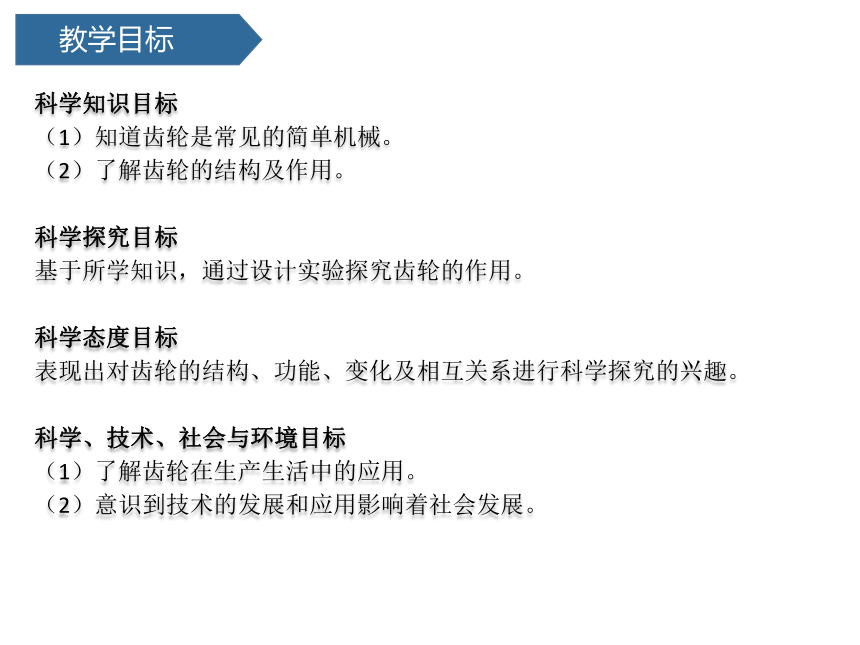 教学目标

科学知识目标
（1）知道齿轮是常见的简单机械。
（2）了解齿轮的结构及作用。

科学探究目标
基于所学知识，通过设计实验探究齿轮的作用。

科学态度目标
表现出对齿轮的结构、功能、变化及相互关系进行科学探究的兴趣。

科学、技术、社会与环境目标
（1）了解齿轮在生产生活中的应用。
（2）意识到技术的发展和应用影响着社会发展。